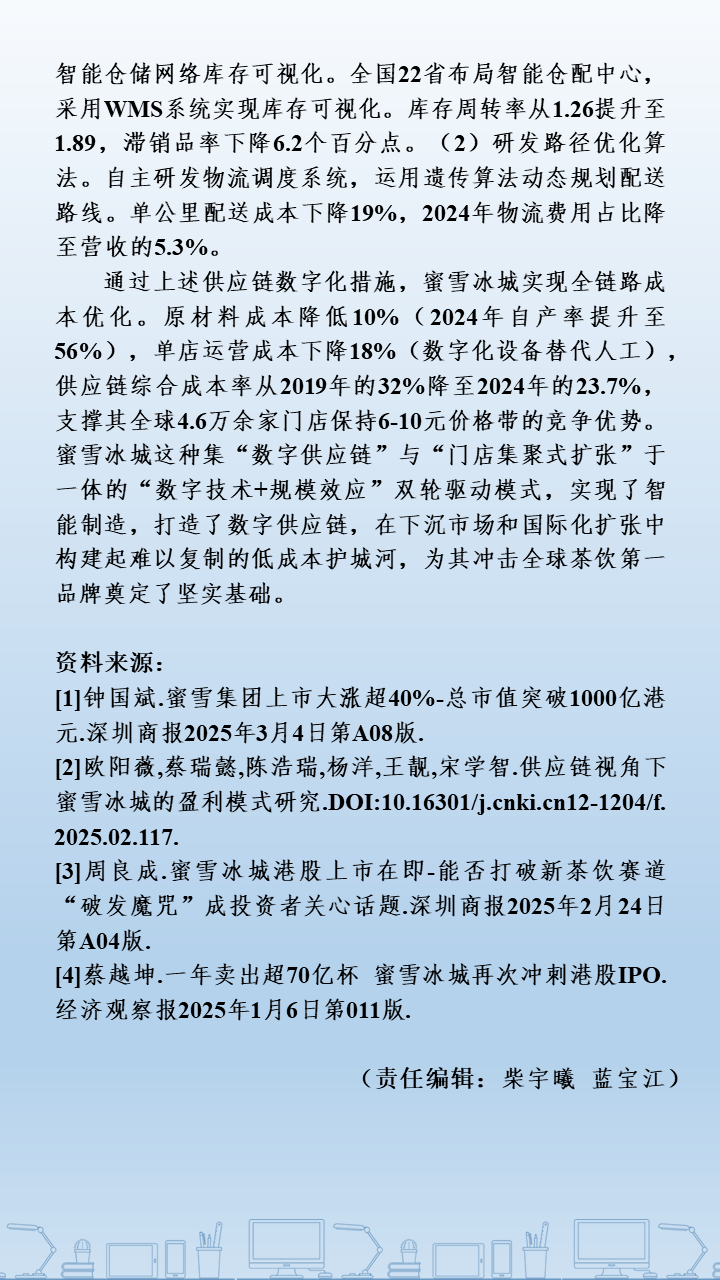 智能仓储网络库存可视化。全国22省布局智能仓配中心，采用WMS系统实现库存可视化。库存周转率从1.26提升至1.89，滞销品率下降6.2个百分点。（2）研发路径优化算法。自主研发物流调度系统，运用遗传算法动态规划配送路线。单公里配送成本下降19%，2024年物流费用占比降至营收的5.3%。

通过上述供应链数字化措施，蜜雪冰城实现全链路成本优化。原材料成本降低10%（2024年自产率提升至56%），单店运营成本下降18%（数字化设备替代人工），供应链综合成本率从2019年的32%降至2024年的23.7%，支撑其全球4.6万余家门店保持6-10元价格带的竞争优势。蜜雪冰城这种集“数字供应链”与“门店集聚式扩张”于一体的“数字技术+规模效应”双轮驱动模式，实现了智能制造，打造了数字供应链，在下沉市场和国际化扩张中构建起难以复制的低成本护城河，为其冲击全球茶饮第一品牌奠定了坚实基础。

资料来源：
[1]钟国斌.蜜雪集团上市大涨超40%-总市值突破1000亿港元.深圳商报2025年3月4日第A08版.
[2]欧阳薇,蔡瑞懿,陈浩瑞,杨洋,王靓,宋学智.供应链视角下蜜雪冰城的盈利模式研究.DOI:10.16301/j.cnki.cn12-1204/f.2025.02.117.
[3]周良成.蜜雪冰城港股上市在即-能否打破新茶饮赛道“破发魔咒”成投资者关心话题.深圳商报2025年2月24日第A04版.
[4]蔡越坤.一年卖出超70亿杯 蜜雪冰城再次冲刺港股IPO.经济观察报2025年1月6日第011版.

（责任编辑：柴宇曦 蓝宝江）